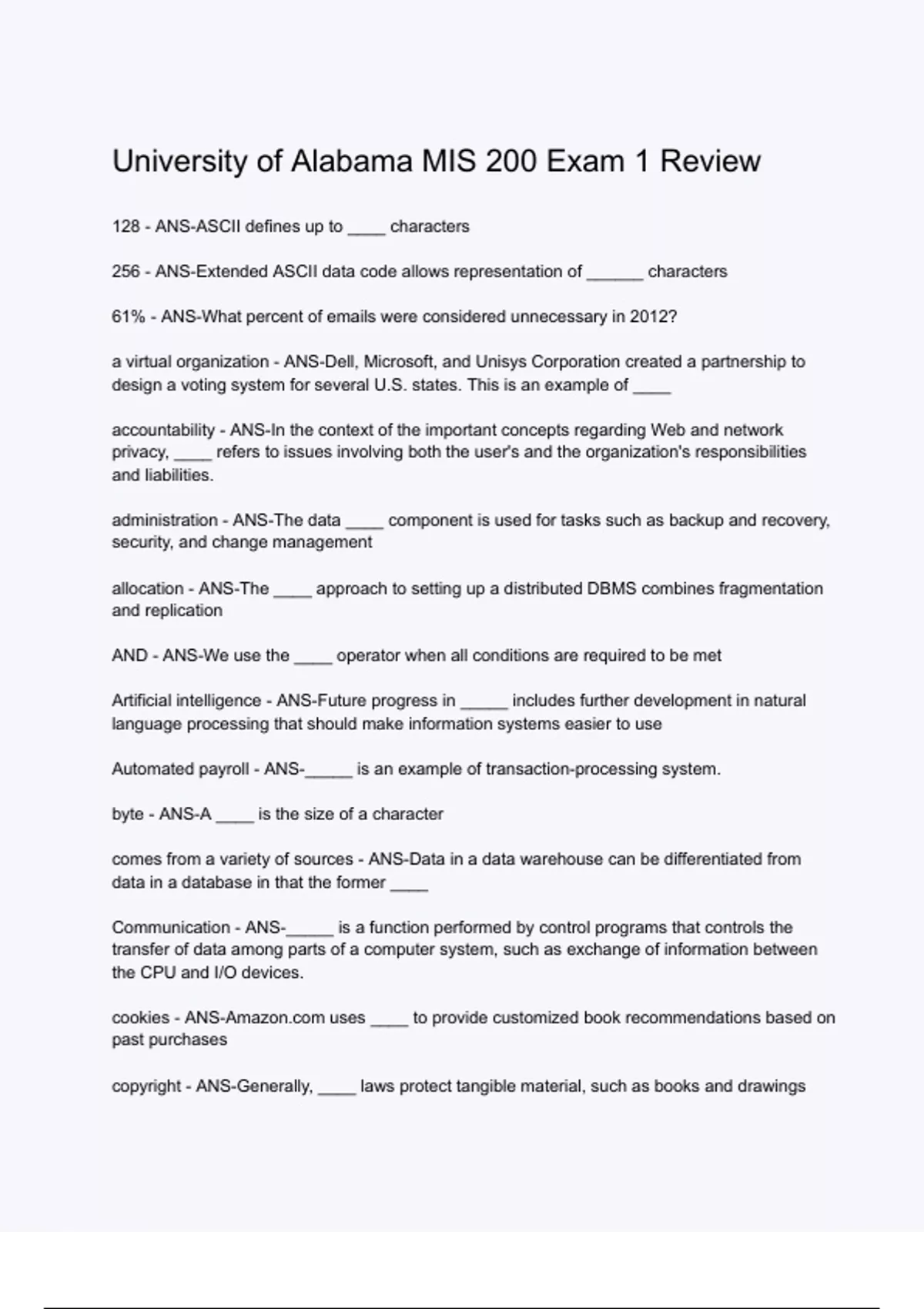 University of Alabama MIS 200 Exam 1 Review

128 - ANS-ASCII defines up to ____ characters

256 - ANS-Extended ASCII data code allows representation of ______ characters

61% - ANS-What percent of emails were considered unnecessary in 2012?

a virtual organization - ANS-Dell, Microsoft, and Unisys Corporation created a partnership to design a voting system for several U.S. states. This is an example of ____

accountability - ANS-In the context of the important concepts regarding Web and network privacy, ____ refers to issues involving both the user's and the organization's responsibilities and liabilities.

administration - ANS-The data ____ component is used for tasks such as backup and recovery, security, and change management

allocation - ANS-The ____ approach to setting up a distributed DBMS combines fragmentation and replication

AND - ANS-We use the ____ operator when all conditions are required to be met

Artificial intelligence - ANS-Future progress in _____ includes further development in natural language processing that should make information systems easier to use

Automated payroll - ANS-_____ is an example of transaction-processing system.

byte - ANS-A ____ is the size of a character

comes from a variety of sources - ANS-Data in a data warehouse can be differentiated from data in a database in that the former ____

Communication - ANS-_____ is a function performed by control programs that controls the transfer of data among parts of a computer system, such as exchange of information between the CPU and I/O devices.

cookies - ANS-Amazon.com uses ____ to provide customized book recommendations based on past purchases

copyright - ANS-Generally, ____ laws protect tangible material, such as books and drawings